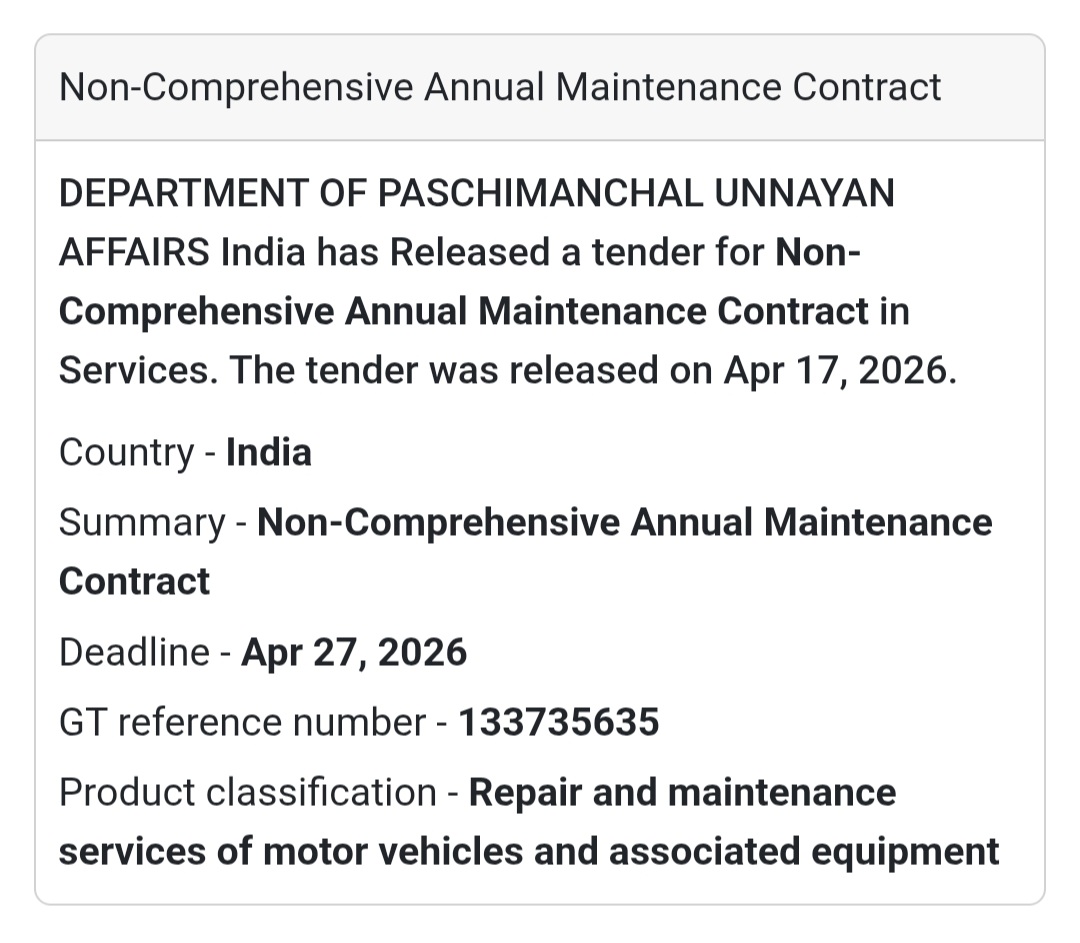 Non-Comprehensive Annual Maintenance Contract

DEPARTMENT OF PASCHIMANCHAL UNNAYAN AFFAIRS India has Released a tender for Non-Comprehensive Annual Maintenance Contract in Services. The tender was released on Apr 17, 2026.

Country - India

Summary - Non-Comprehensive Annual Maintenance Contract

Deadline - Apr 27, 2026

GT reference number - 133735635

Product classification - Repair and maintenance services of motor vehicles and associated equipment